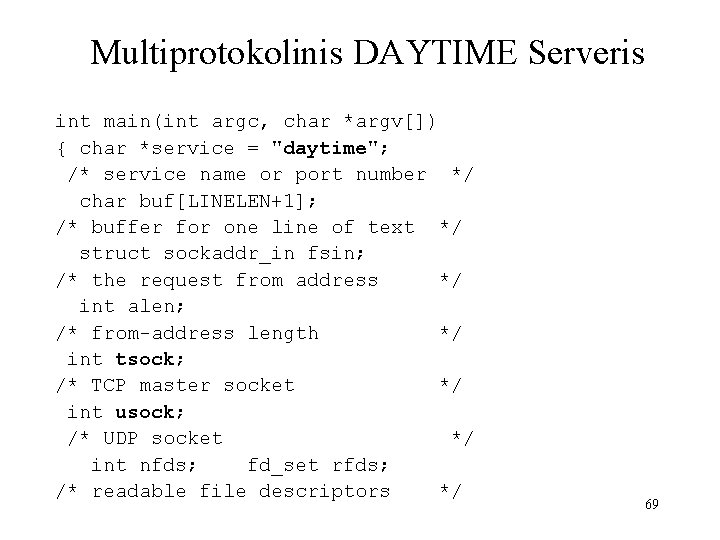 Multiprotokolinis DAYTIME Serveris

int main(int argc, char *argv[])
{ char *service = "daytime";
 /* service name or port number  */
  char buf[LINELEN+1];
/* buffer for one line of text  */
  struct sockaddr_in fsin;
/* the request from address     */
  int alen;
/* from-address length          */
 int tsock;
/* TCP master socket            */
 int usock;
 /* UDP socket                   */
   int nfds;    fd_set rfds;
/* readable file descriptors    */

69